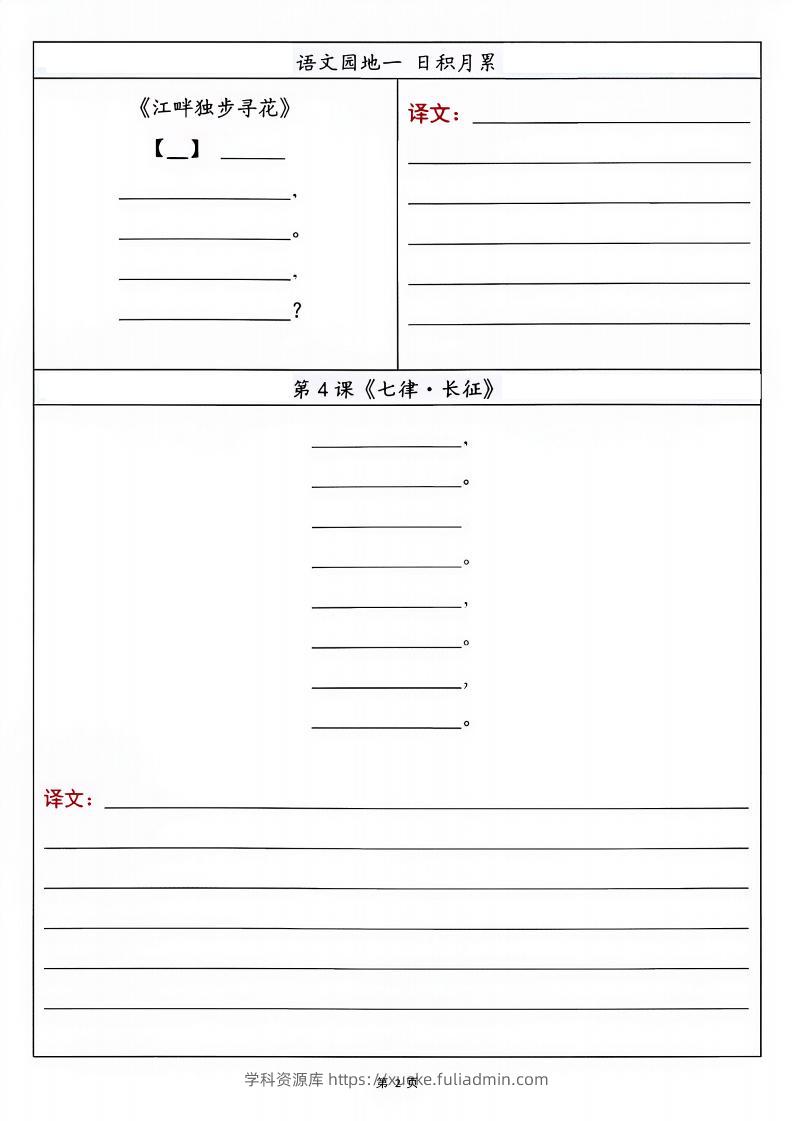 语文园地一 日积月累

《江畔独步寻花》

【____】 ____

____，

____。

____，

____？

译文：____

____

____

____

____

____

第4课《七律·长征》

____，

____。

____

____。

____，

____。

____，

____。

译文：____

____

____

____

____

____

第2页

学科资源库 https://xueke.fuliadmin.com